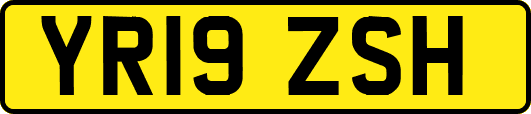 YR19 ZSH